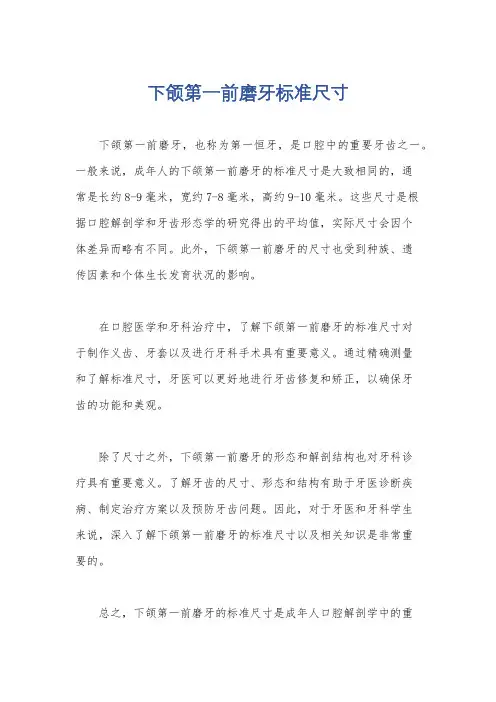 下颌第一前磨牙标准尺寸

下颌第一前磨牙，也称为第一恒牙，是口腔中的重要牙齿之一。一般来说，成年人的下颌第一前磨牙的标准尺寸是大致相同的，通常是长约8-9毫米，宽约7-8毫米，高约9-10毫米。这些尺寸是根据口腔解剖学和牙齿形态学的研究得出的平均值，实际尺寸会因个体差异而略有不同。此外，下颌第一前磨牙的尺寸也受到种族、遗传因素和个体生长发育状况的影响。

在口腔医学和牙科治疗中，了解下颌第一前磨牙的标准尺寸对于制作义齿、牙套以及进行牙科手术具有重要意义。通过精确测量和了解标准尺寸，牙医可以更好地进行牙齿修复和矫正，以确保牙齿的功能和美观。

除了尺寸之外，下颌第一前磨牙的形态和解剖结构也对牙科诊疗具有重要意义。了解牙齿的尺寸、形态和结构有助于牙医诊断疾病、制定治疗方案以及预防牙齿问题。因此，对于牙医和牙科学生来说，深入了解下颌第一前磨牙的标准尺寸以及相关知识是非常重要的。

总之，下颌第一前磨牙的标准尺寸是成年人口腔解剖学中的重